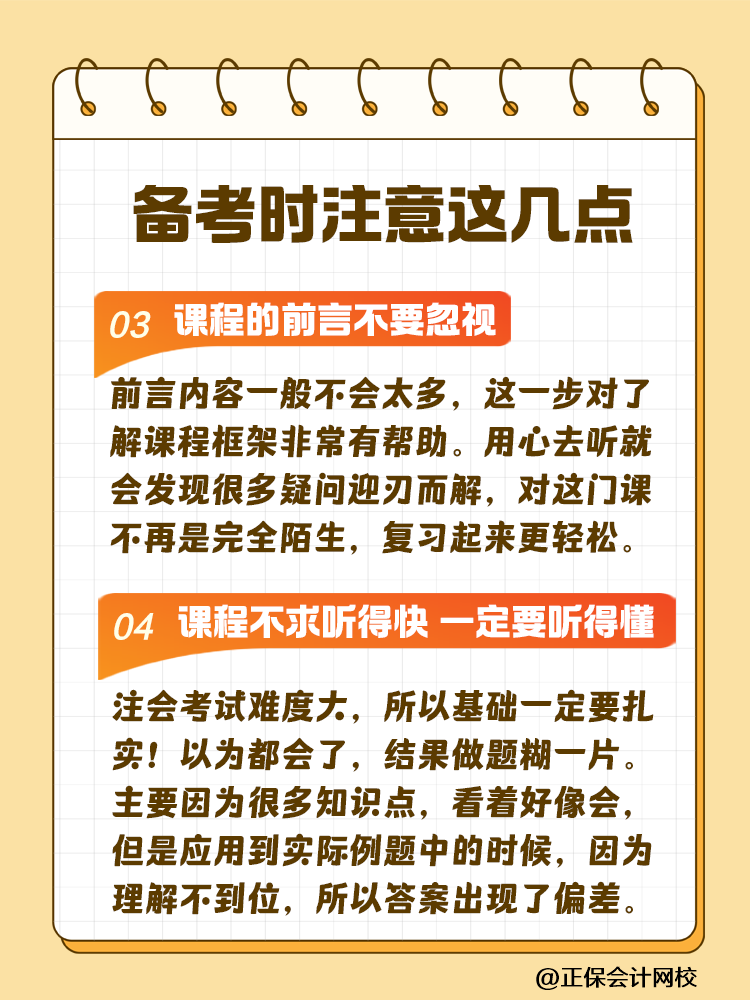 备考时注意这几点

03 课程的前言不要忽视

前言内容一般不会太多，这一步对了解课程框架非常有帮助。用心去听就会发现很多疑问迎刃而解，对这门课不再是完全陌生，复习起来更轻松。

04 课程不求听得快 一定要听得懂

注会考试难度大，所以基础一定要扎实！以为都会了，结果做题糊一片。主要因为很多知识点，看着好像会，但是应用到实际例题中的时候，因为理解不到位，所以答案出现了偏差。

@正保会计网校